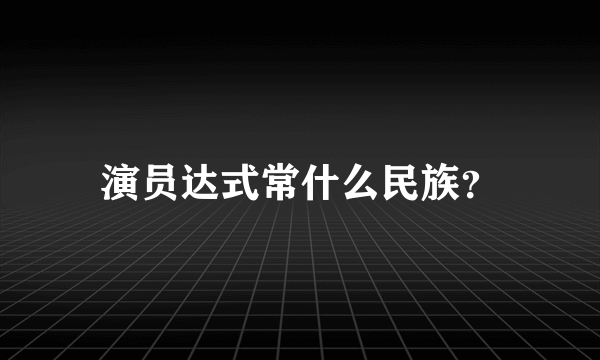 演员达式常什么民族?